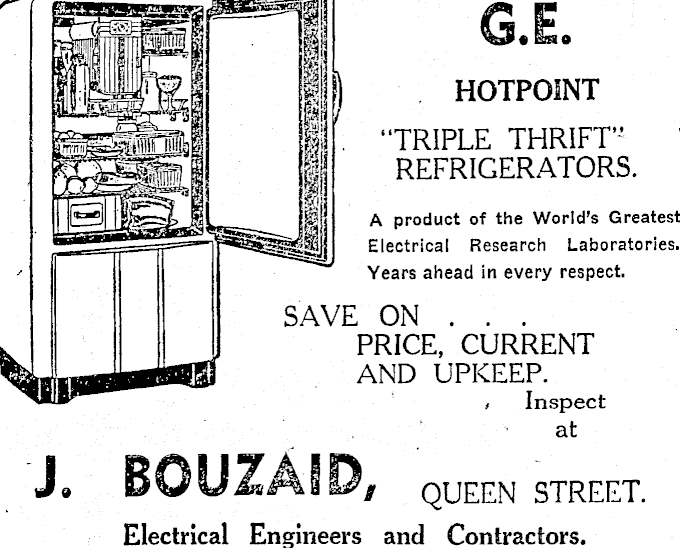 G.E.

HOTPOINT

"TRIPLE THRIFT" REFRIGERATORS.

A product of the World's Greatest Electrical Research Laboratories. Years ahead in every respect.

SAVE ON . . .
PRICE, CURRENT
AND UPKEEP.

Inspect at

J. BOUZAID, QUEEN STREET.

Electrical Engineers and Contractors.